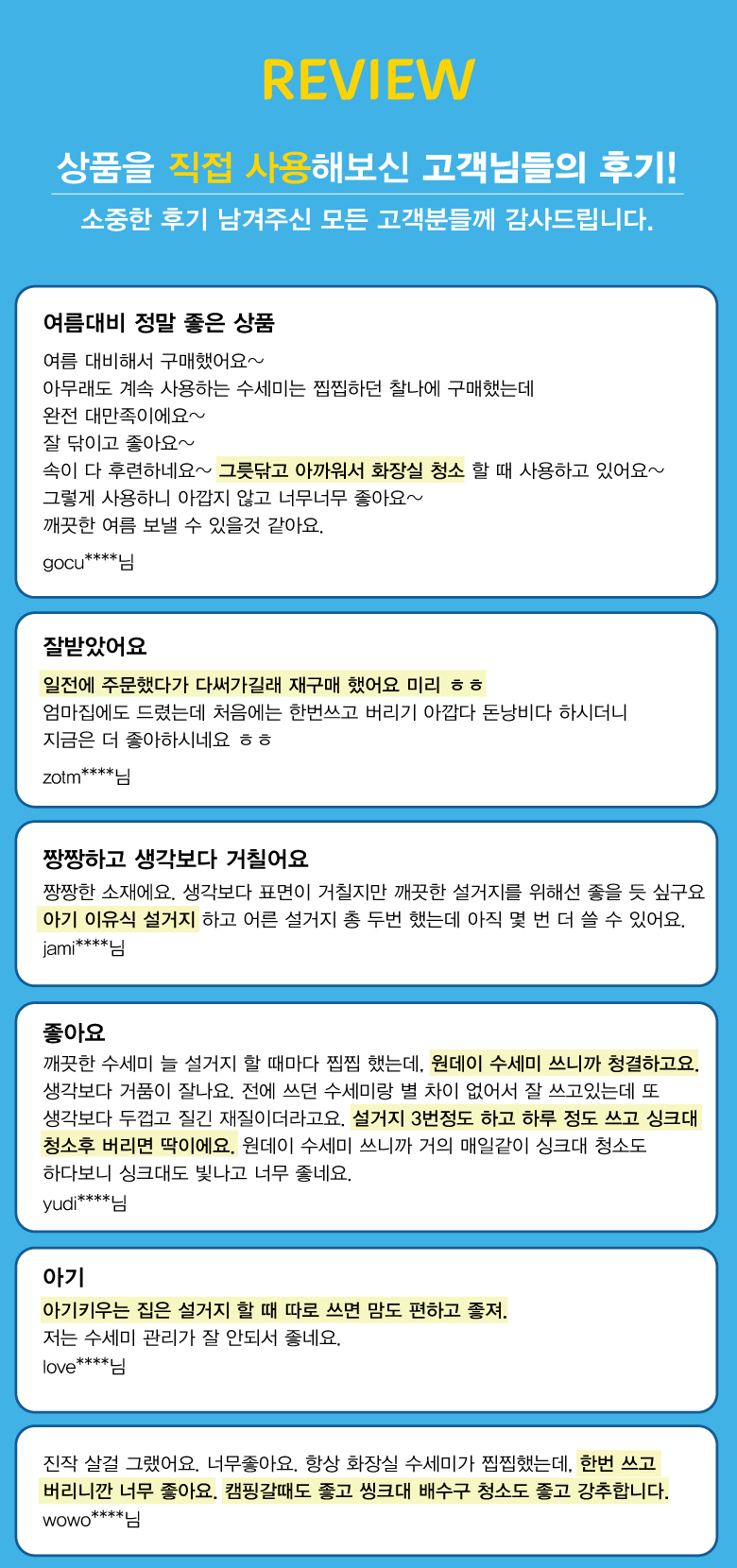 REVIEW

상품을 직접 사용해보신 고객님들의 후기!

소중한 후기 남겨주신 모든 고객분들께 감사드립니다.

여름대비 정말 좋은 상품

여름 대비해서 구매했어요~
아무래도 계속 사용하는 수세미는 찝찝하던 찰나에 구매했는데
완전 대만족이에요~
잘 닦이고 좋아요~
속이 다 후련하네요~ 그릇닦고 아까워서 화장실 청소 할 때 사용하고 있어요~
그렇게 사용하니 아깝지 않고 너무너무 좋아요~
깨끗한 여름 보낼 수 있을것 같아요.

gocu****님

잘받았어요

일전에 주문했다가 다써가길래 재구매 했어요 미리 ㅎㅎ
엄마집에도 드렸는데 처음에는 한번쓰고 버리기 아깝다 돈낭비다 하시더니
지금은 더 좋아하시네요 ㅎㅎ

zotm****님

짱짱하고 생각보다 거칠어요

짱짱한 소재에요. 생각보다 표면이 거칠지만 깨끗한 설거지를 위해선 좋을 듯 싶구요
아기 이유식 설거지 하고 어른 설거지 총 두번 했는데 아직 몇 번 더 쓸 수 있어요.
jami****님

좋아요

깨끗한 수세미 늘 설거지 할 때마다 찝찝 했는데, 원데이 수세미 쓰니까 청결하고요.
생각보다 거품이 잘나요. 전에 쓰던 수세미랑 별 차이 없어서 잘 쓰고있는데 또
생각보다 두껍고 질긴 재질이더라고요. 설거지 3번정도 하고 하루 정도 쓰고 싱크대
청소후 버리면 딱이에요. 원데이 수세미 쓰니까 거의 매일같이 싱크대 청소도
하다보니 싱크대도 빛나고 너무 좋네요.
yudi****님

아기

아기키우는 집은 설거지 할 때 따로 쓰면 맘도 편하고 좋져.
저는 수세미 관리가 잘 안되서 좋네요.
love****님

진작 살걸 그랬어요. 너무좋아요. 항상 화장실 수세미가 찝찝했는데, 한번 쓰고
버리니깐 너무 좋아요. 캠핑갈때도 좋고 씽크대 배수구 청소도 좋고 강추합니다.
wowo****님